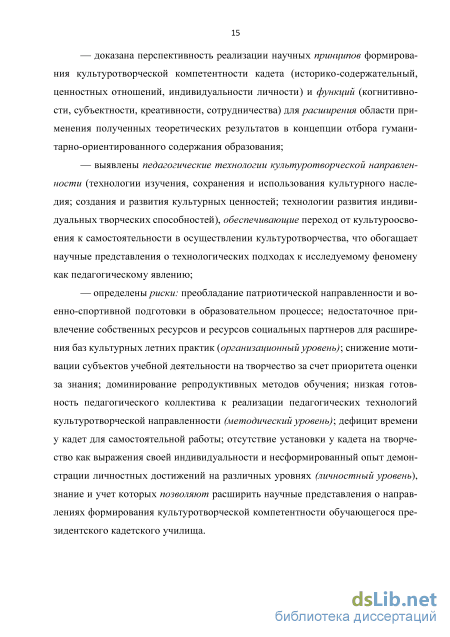 15

— доказана перспективность реализации научных принципов формирования культуротворческой компетентности кадета (историко-содержательный, ценностных отношений, индивидуальности личности) и функций (когнитивности, субъектности, креативности, сотрудничества) для расширения области применения полученных теоретических результатов в концепции отбора гуманитарно-ориентированного содержания образования;

— выявлены педагогические технологии культуротворческой направленности (технологии изучения, сохранения и использования культурного наследия; создания и развития культурных ценностей; технологии развития индивидуальных творческих способностей), обеспечивающие переход от культуроосвоения к самостоятельности в осуществлении культуротворчества, что обогащает научные представления о технологических подходах к исследуемому феномену как педагогическому явлению;

— определены риски: преобладание патриотической направленности и военно-спортивной подготовки в образовательном процессе; недостаточное привлечение собственных ресурсов и ресурсов социальных партнеров для расширения баз культурных летних практик (организационный уровень); снижение мотивации субъектов учебной деятельности на творчество за счет приоритета оценки за знания; доминирование репродуктивных методов обучения; низкая готовность педагогического коллектива к реализации педагогических технологий культуротворческой направленности (методический уровень); дефицит времени у кадет для самостоятельной работы; отсутствие установки у кадета на творчество как выражения своей индивидуальности и несформированный опыт демонстрации личностных достижений на различных уровнях (личностный уровень), знание и учет которых позволяют расширить научные представления о направлениях формирования культуротворческой компетентности обучающегося президентского кадетского училища.

dsLib.net
библиотека диссертаций